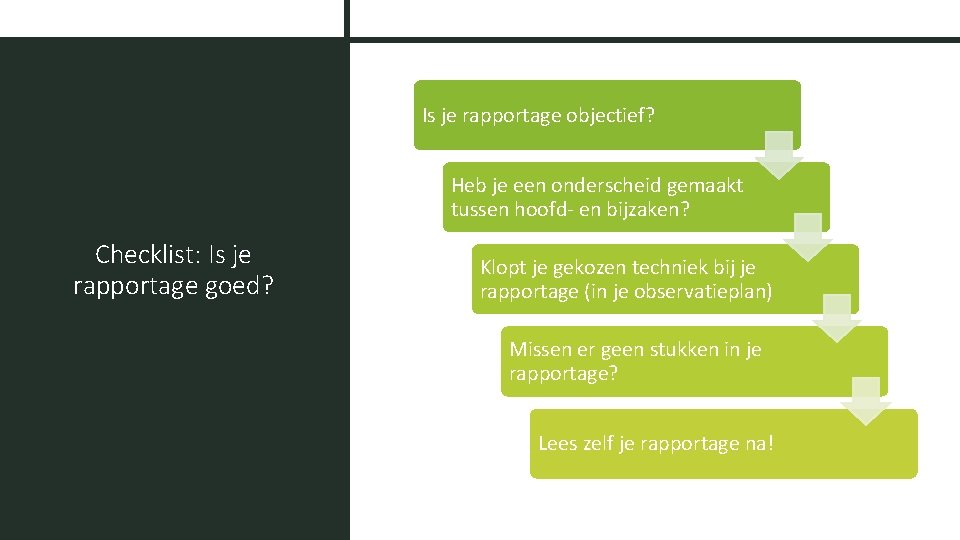 Checklist: Is je rapportage goed?

Is je rapportage objectief?

Heb je een onderscheid gemaakt tussen hoofd- en bijzaken?

Klopt je gekozen techniek bij je rapportage (in je observatieplan)

Missen er geen stukken in je rapportage?

Lees zelf je rapportage na!